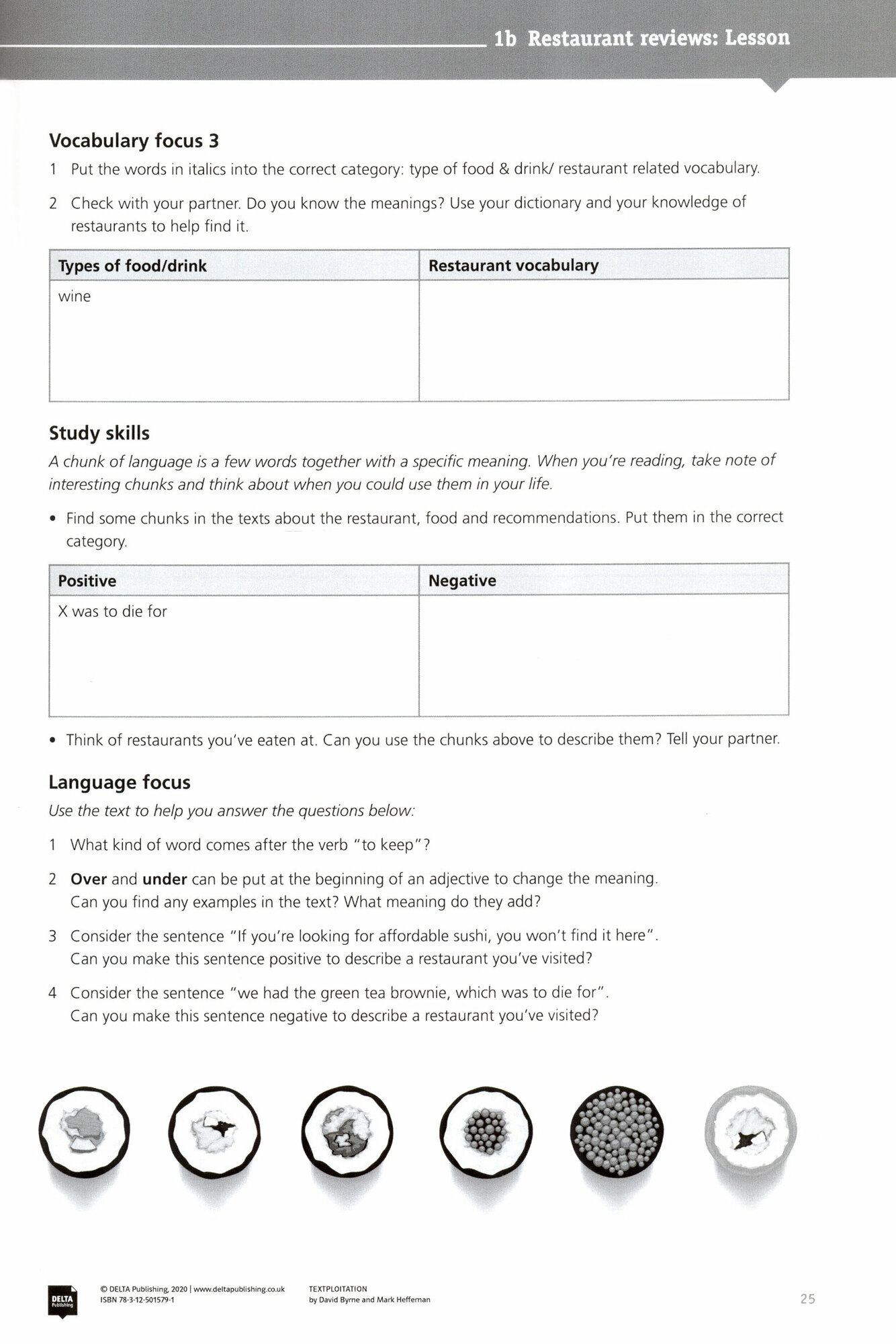 1b Restaurant reviews: Lesson

Vocabulary focus 3

1 Put the words in italics into the correct category: type of food & drink/ restaurant related vocabulary.

2 Check with your partner. Do you know the meanings? Use your dictionary and your knowledge of restaurants to help find it.

| Types of food/drink | Restaurant vocabulary |
|---|---|
| wine | |

Study skills

A chunk of language is a few words together with a specific meaning. When you're reading, take note of interesting chunks and think about when you could use them in your life.

• Find some chunks in the texts about the restaurant, food and recommendations. Put them in the correct category.

| Positive | Negative |
|---|---|
| X was to die for | |

• Think of restaurants you've eaten at. Can you use the chunks above to describe them? Tell your partner.

Language focus

Use the text to help you answer the questions below:

1 What kind of word comes after the verb "to keep"?

2 Over and under can be put at the beginning of an adjective to change the meaning. Can you find any examples in the text? What meaning do they add?

3 Consider the sentence "If you're looking for affordable sushi, you won't find it here". Can you make this sentence positive to describe a restaurant you've visited?

4 Consider the sentence "we had the green tea brownie, which was to die for". Can you make this sentence negative to describe a restaurant you've visited?

DELTA Publishing

© DELTA Publishing, 2020 | www.deltapublishing.co.uk
ISBN 78-3-12-501579-1

TEXTPLOITATION
by David Byrne and Mark Heffernan

25